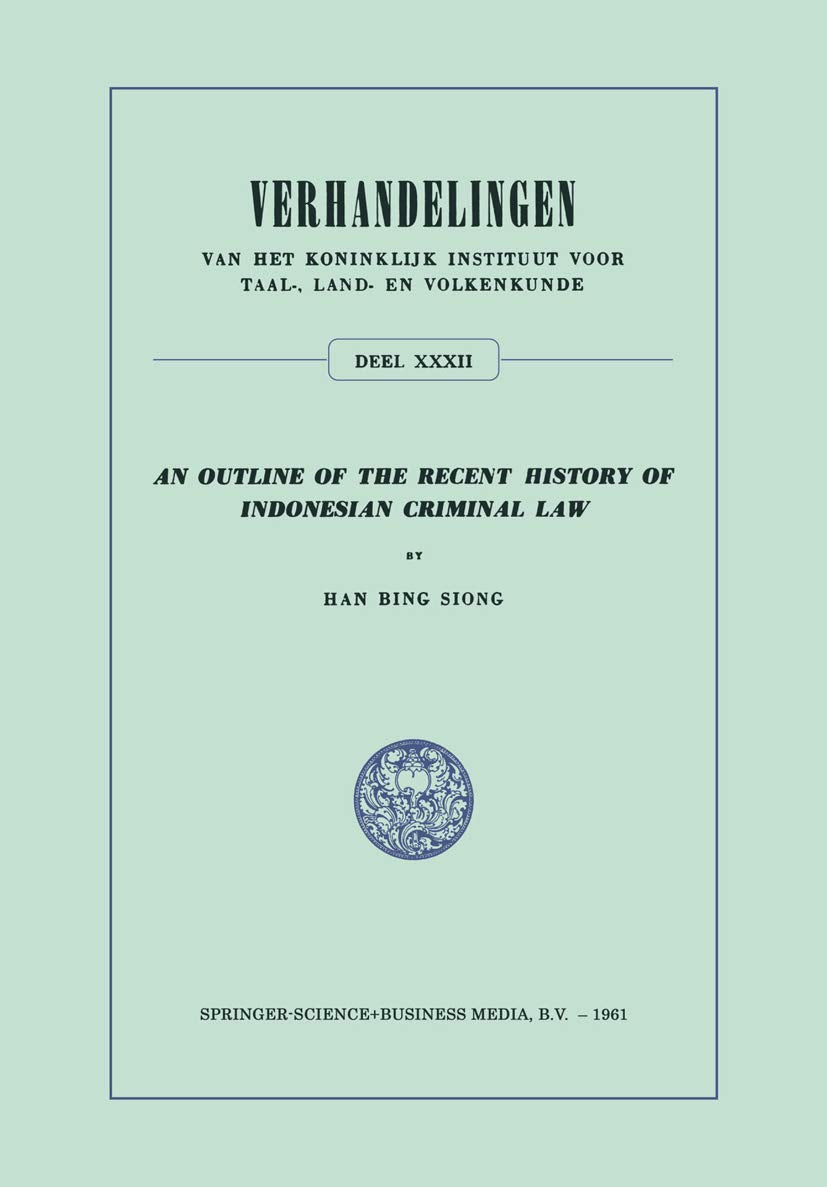 VERHANDELINGEN

VAN HET KONINKLIJK INSTITUUT VOOR
TAAL-, LAND- EN VOLKENKUNDE

DEEL XXXII

AN OUTLINE OF THE RECENT HISTORY OF INDONESIAN CRIMINAL LAW

BY

HAN BING SIONG

SPRINGER-SCIENCE+BUSINESS MEDIA, B.V. – 1961